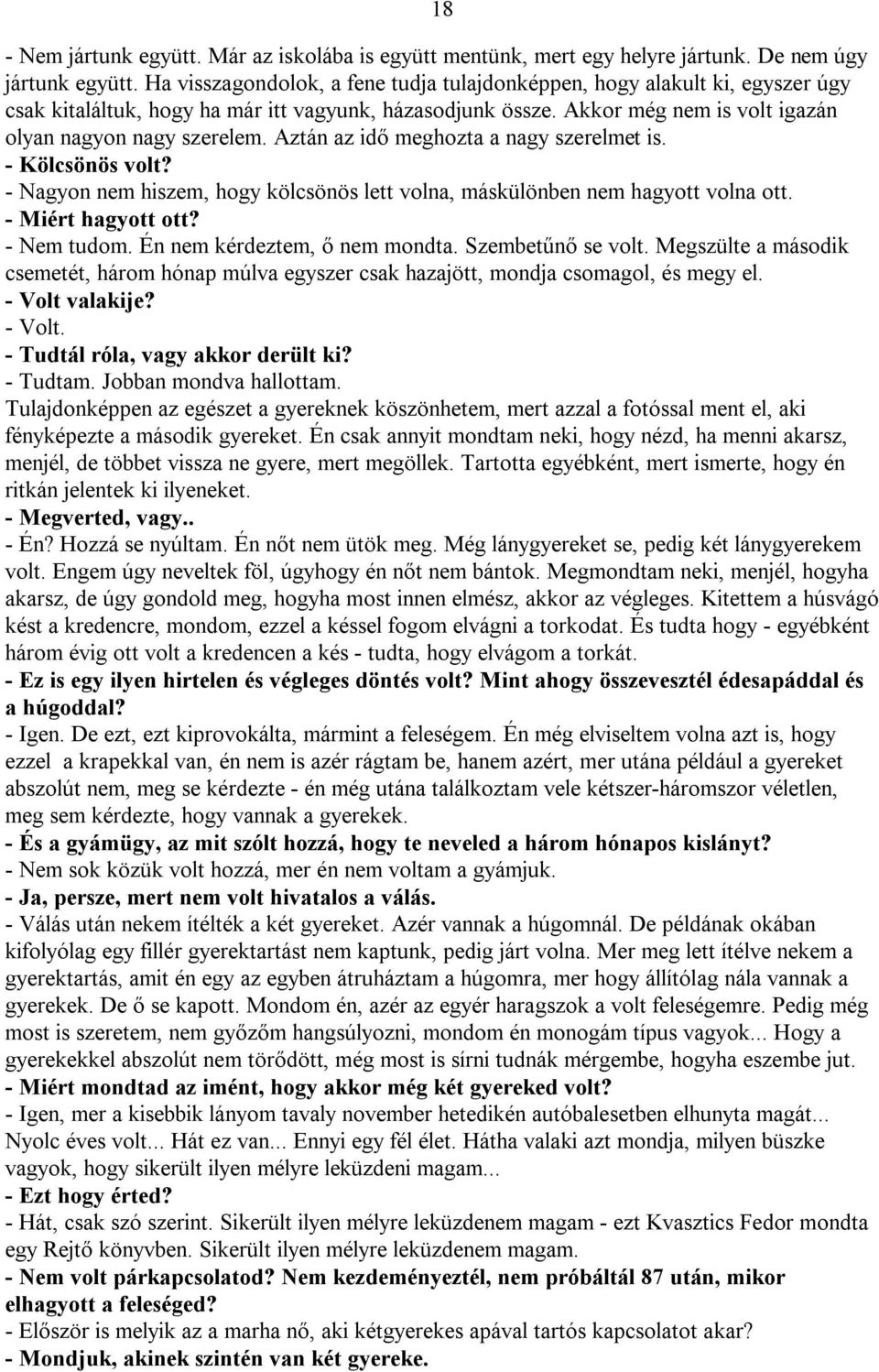 18

- Nem jártunk együtt. Már az iskolába is együtt mentünk, mert egy helyre jártunk. De nem úgy jártunk együtt. Ha visszagondolok, a fene tudja tulajdonképpen, hogy alakult ki, egyszer úgy csak kitaláltuk, hogy ha már itt vagyunk, házasodjunk össze. Akkor még nem is volt igazán olyan nagyon nagy szerelem. Aztán az idő meghozta a nagy szerelmet is.
- Kölcsönös volt?
- Nagyon nem hiszem, hogy kölcsönös lett volna, máskülönben nem hagyott volna ott.
- Miért hagyott ott?
- Nem tudom. Én nem kérdeztem, ő nem mondta. Szembetűnő se volt. Megszülte a második csemetét, három hónap múlva egyszer csak hazajött, mondja csomagol, és megy el.
- Volt valakije?
- Volt.
- Tudtál róla, vagy akkor derült ki?
- Tudtam. Jobban mondva hallottam.
Tulajdonképpen az egészet a gyereknek köszönhetem, mert azzal a fotóssal ment el, aki fényképezte a második gyereket. Én csak annyit mondtam neki, hogy nézd, ha menni akarsz, menjél, de többet vissza ne gyere, mert megöllek. Tartotta egyébként, mert ismerte, hogy én ritkán jelentek ki ilyeneket.
- Megverted, vagy..
- Én? Hozzá se nyúltam. Én nőt nem ütök meg. Még lánygyereket se, pedig két lánygyerekem volt. Engem úgy neveltek föl, úgyhogy én nőt nem bántok. Megmondtam neki, menjél, hogyha akarsz, de úgy gondold meg, hogyha most innen elmész, akkor az végleges. Kitettem a húsvágó kést a kredencre, mondom, ezzel a késsel fogom elvágni a torkodat. És tudta hogy - egyébként három évig ott volt a kredencen a kés - tudta, hogy elvágom a torkát.
- Ez is egy ilyen hirtelen és végleges döntés volt? Mint ahogy összevesztél édesapáddal és a húgoddal?
- Igen. De ezt, ezt kiprovokálta, mármint a feleségem. Én még elviseltem volna azt is, hogy ezzel a krapekkal van, én nem is azér rágtam be, hanem azért, mer utána például a gyereket abszolút nem, meg se kérdezte - én még utána találkoztam vele kétszer-háromszor véletlen, meg sem kérdezte, hogy vannak a gyerekek.
- És a gyámügy, az mit szólt hozzá, hogy te neveled a három hónapos kislányt?
- Nem sok közük volt hozzá, mer én nem voltam a gyámjuk.
- Ja, persze, mert nem volt hivatalos a válás.
- Válás után nekem ítélték a két gyereket. Azér vannak a húgomnál. De példának okában kifolyólag egy fillér gyerektartást nem kaptunk, pedig járt volna. Mer meg lett ítélve nekem a gyerektartás, amit én egy az egyben átruháztam a húgomra, mer hogy állítólag nála vannak a gyerekek. De ő se kapott. Mondom én, azér az egyér haragszok a volt feleségemre. Pedig még most is szeretem, nem győzőm hangsúlyozni, mondom én monogám típus vagyok... Hogy a gyerekekkel abszolút nem törődött, még most is sírni tudnák mérgembe, hogyha eszembe jut.
- Miért mondtad az imént, hogy akkor még két gyereked volt?
- Igen, mer a kisebbik lányom tavaly november hetedikén autóbalesetben elhunyta magát... Nyolc éves volt... Hát ez van... Ennyi egy fél élet. Hátha valaki azt mondja, milyen büszke vagyok, hogy sikerült ilyen mélyre leküzdeni magam...
- Ezt hogy érted?
- Hát, csak szó szerint. Sikerült ilyen mélyre leküzdenem magam - ezt Kvasztics Fedor mondta egy Rejtő könyvben. Sikerült ilyen mélyre leküzdenem magam.
- Nem volt párkapcsolatod? Nem kezdeményeztél, nem próbáltál 87 után, mikor elhagyott a feleséged?
- Először is melyik az a marha nő, aki kétgyerekes apával tartós kapcsolatot akar?
- Mondjuk, akinek szintén van két gyereke.